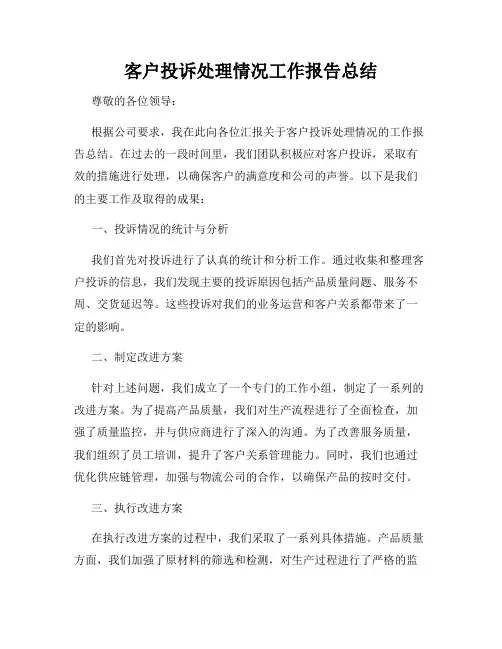 客户投诉处理情况工作报告总结

尊敬的各位领导：

根据公司要求，我在此向各位汇报关于客户投诉处理情况的工作报告总结。在过去的一段时间里，我们团队积极应对客户投诉，采取有效的措施进行处理，以确保客户的满意度和公司的声誉。以下是我们的主要工作及取得的成果：

一、投诉情况的统计与分析

我们首先对投诉进行了认真的统计和分析工作。通过收集和整理客户投诉的信息，我们发现主要的投诉原因包括产品质量问题、服务不周、交货延迟等。这些投诉对我们的业务运营和客户关系都带来了一定的影响。

二、制定改进方案

针对上述问题，我们成立了一个专门的工作小组，制定了一系列的改进方案。为了提高产品质量，我们对生产流程进行了全面检查，加强了质量监控，并与供应商进行了深入的沟通。为了改善服务质量，我们组织了员工培训，提升了客户关系管理能力。同时，我们也通过优化供应链管理，加强与物流公司的合作，以确保产品的按时交付。

三、执行改进方案

在执行改进方案的过程中，我们采取了一系列具体措施。产品质量方面，我们加强了原材料的筛选和检测，对生产过程进行了严格的监